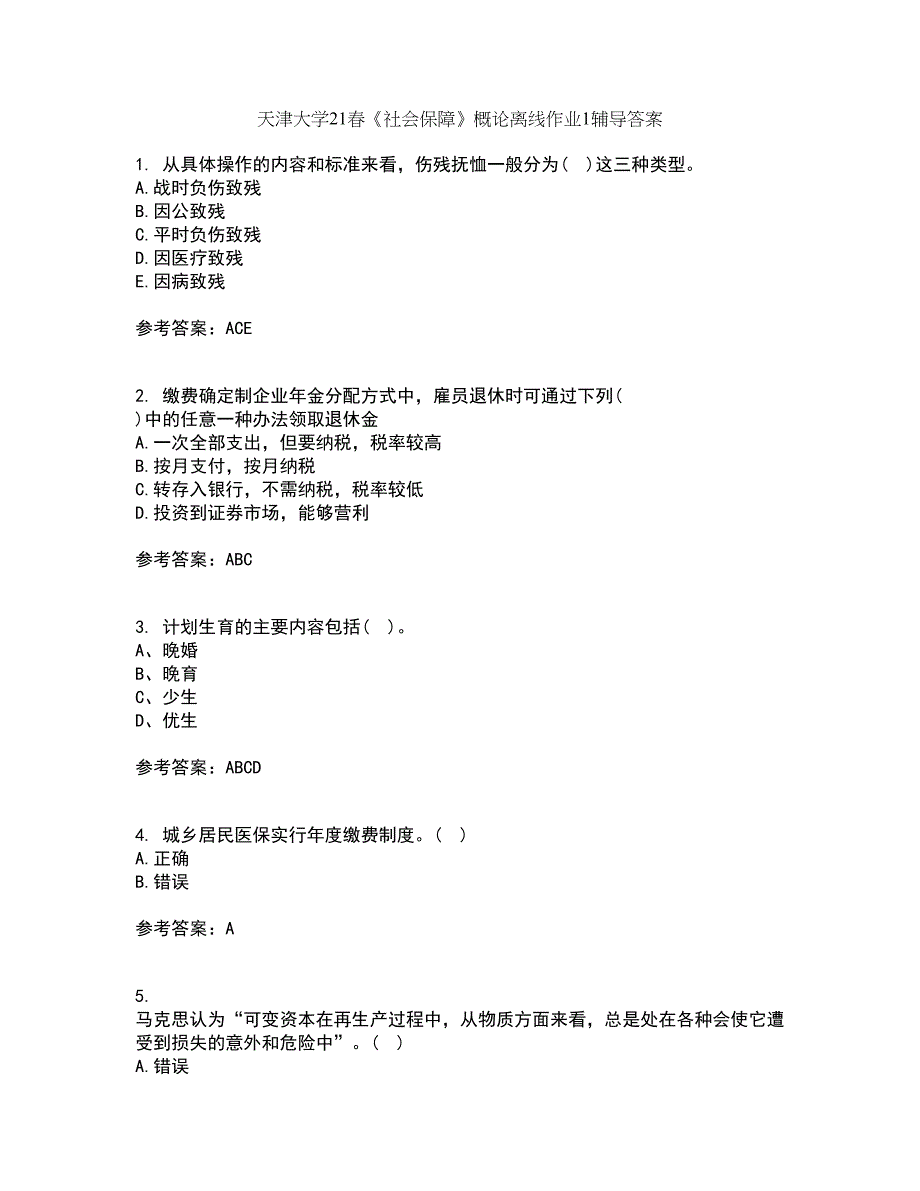 天津大学21春《社会保障》概论离线作业1辅导答案

1. 从具体操作的内容和标准来看，伤残抚恤一般分为（ ）这三种类型。
A.战时负伤致残
B.因公致残
C.平时负伤致残
D.因医疗致残
E.因病致残

参考答案：ACE

2. 缴费确定制企业年金分配方式中，雇员退休时可通过下列（ ）中的任意一种办法领取退休金
A.一次全部支出，但要纳税，税率较高
B.按月支付，按月纳税
C.转存入银行，不需纳税，税率较低
D.投资到证券市场，能够营利

参考答案：ABC

3. 计划生育的主要内容包括（ ）。
A、晚婚
B、晚育
C、少生
D、优生

参考答案：ABCD

4. 城乡居民医保实行年度缴费制度。（ ）
A.正确
B.错误

参考答案：A

5.
马克思认为“可变资本在再生产过程中，从物质方面来看，总是处在各种会使它遭受到损失的意外和危险中”。（ ）
A.错误